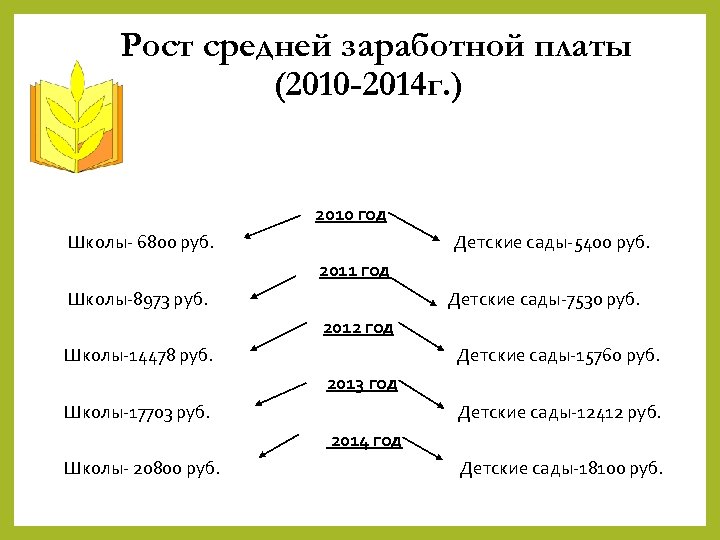 Рост средней заработной платы (2010-2014г.)

2010 год

Школы- 6800 руб.

Детские сады-5400 руб.

2011 год

Школы-8973 руб.

Детские сады-7530 руб.

2012 год

Школы-14478 руб.

Детские сады-15760 руб.

2013 год

Школы-17703 руб.

Детские сады-12412 руб.

2014 год

Школы- 20800 руб.

Детские сады-18100 руб.